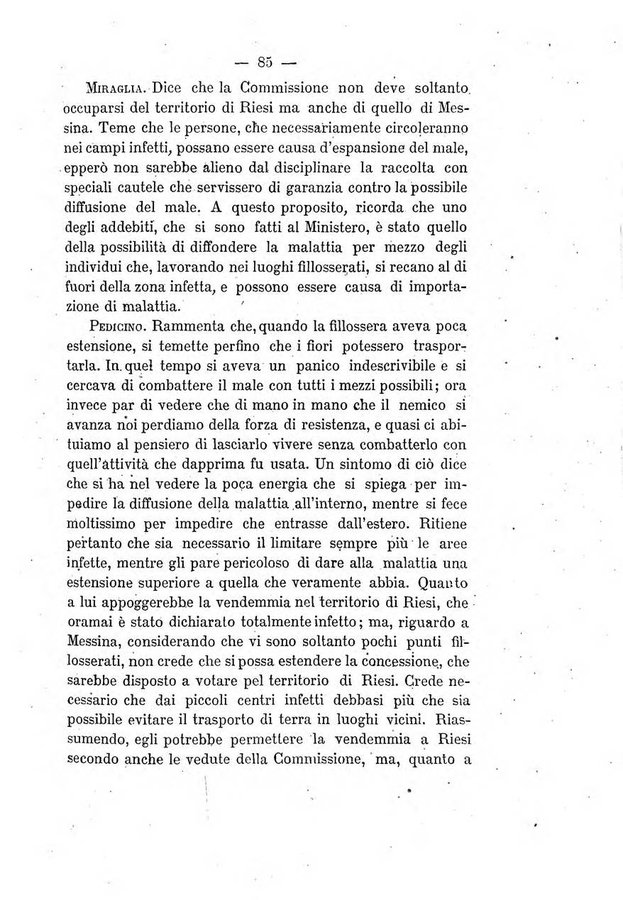 — 85 —

Miraglia. Dice che la Commissione non deve soltanto occuparsi del territorio di Riesi ma anche di quello di Messina. Teme che le persone, che necessariamente circoleranno nei campi infetti, possano essere causa d'espansione del male, epperò non sarebbe alieno dal disciplinare la raccolta con speciali cautele che servissero di garanzia contro la possibile diffusione del male. A questo proposito, ricorda che uno degli addebiti, che si sono fatti al Ministero, è stato quello della possibilità di diffondere la malattia per mezzo degli individui che, lavorando nei luoghi fillosserati, si recano al di fuori della zona infetta, e possono essere causa di importazione di malattia.

Pedicino. Rammenta che, quando la fillossera aveva poca estensione, si temette perfino che i fiori potessero trasportarla. In quel tempo si aveva un panico indescrivibile e si cercava di combattere il male con tutti i mezzi possibili; ora invece par di vedere che di mano in mano che il nemico si avanza noi perdiamo della forza di resistenza, e quasi ci abituiamo al pensiero di lasciarlo vivere senza combatterlo con quell'attività che dapprima fu usata. Un sintomo di ciò dice che si ha nel vedere la poca energia che si spiega per impedire la diffusione della malattia all'interno, mentre si fece moltissimo per impedire che entrasse dall'estero. Ritiene pertanto che sia necessario il limitare sempre più le aree infette, mentre gli pare pericoloso di dare alla malattia una estensione superiore a quella che veramente abbia. Quanto a lui appoggerebbe la vendemmia nel territorio di Riesi, che oramai è stato dichiarato totalmente infetto; ma, riguardo a Messina, considerando che vi sono soltanto pochi punti fillosserati, non crede che si possa estendere la concessione, che sarebbe disposto a votare pel territorio di Riesi. Crede necessario che dai piccoli centri infetti debbasi più che sia possibile evitare il trasporto di terra in luoghi vicini. Riassumendo, egli potrebbe permettere la vendemmia a Riesi secondo anche le vedute della Commissione, ma, quanto a